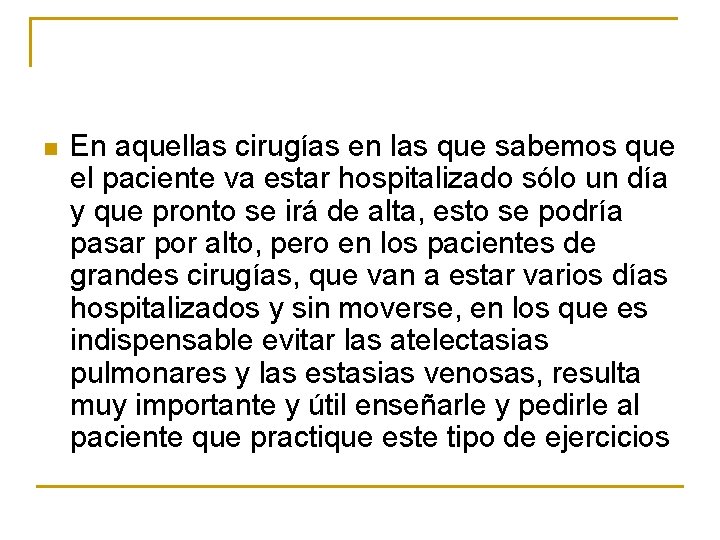 En aquellas cirugías en las que sabemos que el paciente va estar hospitalizado sólo un día y que pronto se irá de alta, esto se podría pasar por alto, pero en los pacientes de grandes cirugías, que van a estar varios días hospitalizados y sin moverse, en los que es indispensable evitar las atelectasias pulmonares y las estasias venosas, resulta muy importante y útil enseñarle y pedirle al paciente que practique este tipo de ejercicios